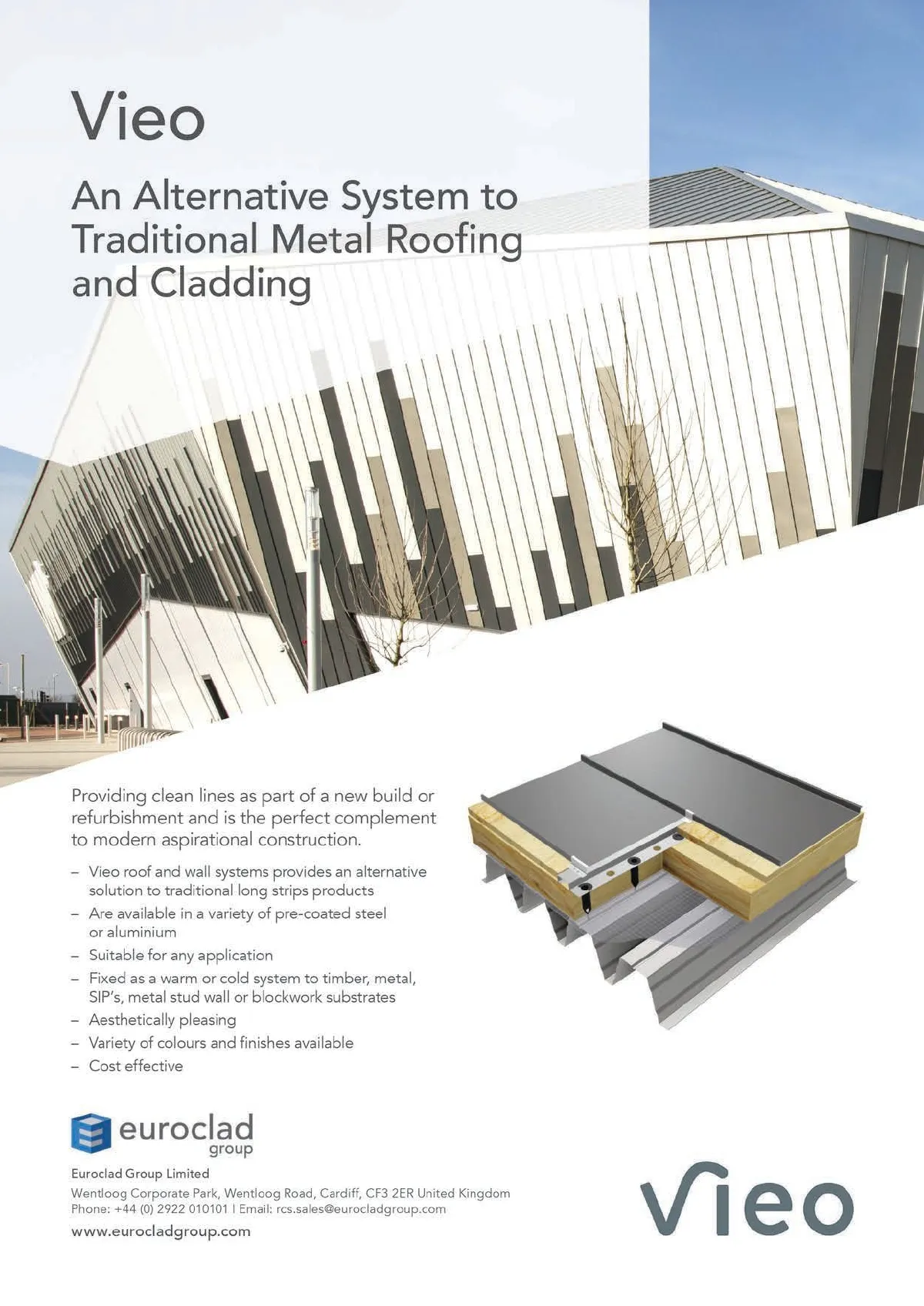 Vieo

An Alternative System to Traditional Metal Roofing and Cladding

Providing clean lines as part of a new build or refurbishment and is the perfect complement to modern aspirational construction.

– Vieo roof and wall systems provides an alternative solution to traditional long strips products
– Are available in a variety of pre-coated steel or aluminium
– Suitable for any application
– Fixed as a warm or cold system to timber, metal, SIP's, metal stud wall or blockwork substrates
– Aesthetically pleasing
– Variety of colours and finishes available
– Cost effective

euroclad group

Euroclad Group Limited
Wentloog Corporate Park, Wentloog Road, Cardiff, CF3 2ER United Kingdom
Phone: +44 (0) 2922 010101 | Email: rcs.sales@eurocladgroup.com
www.eurocladgroup.com

vieo